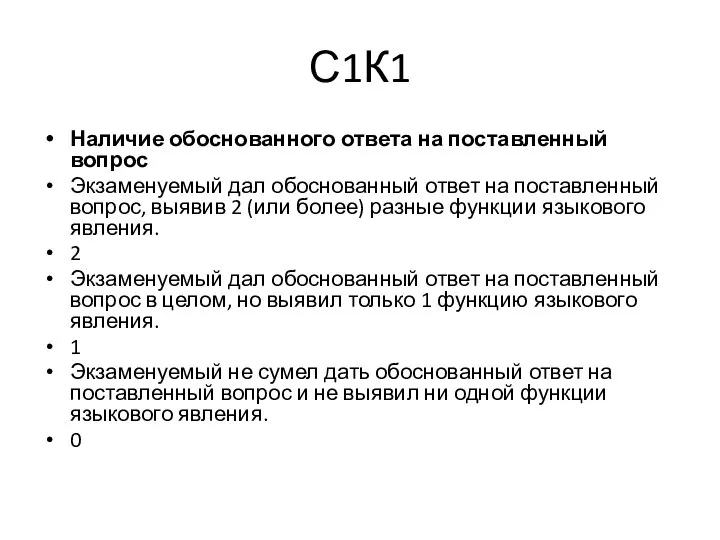 С1К1

• Наличие обоснованного ответа на поставленный вопрос
• Экзаменуемый дал обоснованный ответ на поставленный вопрос, выявив 2 (или более) разные функции языкового явления.
• 2
• Экзаменуемый дал обоснованный ответ на поставленный вопрос в целом, но выявил только 1 функцию языкового явления.
• 1
• Экзаменуемый не сумел дать обоснованный ответ на поставленный вопрос и не выявил ни одной функции языкового явления.
• 0